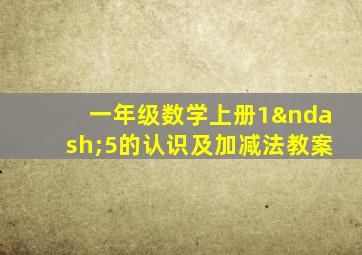 一年级数学上册1&ndash;5的认识及加减法教案